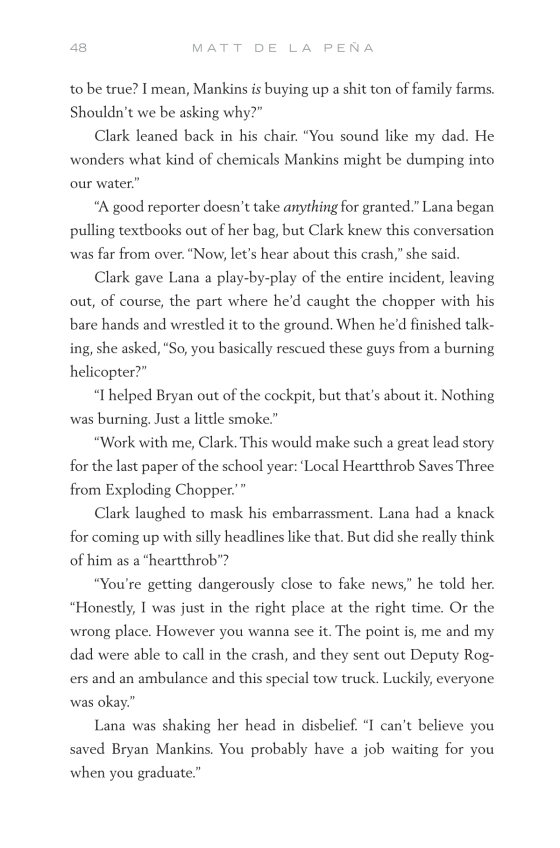 48 MATT DE LA PEÑA

to be true? I mean, Mankins is buying up a shit ton of family farms. Shouldn't we be asking why?"

Clark leaned back in his chair. "You sound like my dad. He wonders what kind of chemicals Mankins might be dumping into our water."

"A good reporter doesn't take anything for granted." Lana began pulling textbooks out of her bag, but Clark knew this conversation was far from over. "Now, let's hear about this crash," she said.

Clark gave Lana a play-by-play of the entire incident, leaving out, of course, the part where he'd caught the chopper with his bare hands and wrestled it to the ground. When he'd finished talking, she asked, "So, you basically rescued these guys from a burning helicopter?"

"I helped Bryan out of the cockpit, but that's about it. Nothing was burning. Just a little smoke."

"Work with me, Clark. This would make such a great lead story for the last paper of the school year: 'Local Heartthrob Saves Three from Exploding Chopper.' "

Clark laughed to mask his embarrassment. Lana had a knack for coming up with silly headlines like that. But did she really think of him as a "heartthrob"?

"You're getting dangerously close to fake news," he told her. "Honestly, I was just in the right place at the right time. Or the wrong place. However you wanna see it. The point is, me and my dad were able to call in the crash, and they sent out Deputy Rogers and an ambulance and this special tow truck. Luckily, everyone was okay."

Lana was shaking her head in disbelief. "I can't believe you saved Bryan Mankins. You probably have a job waiting for you when you graduate."